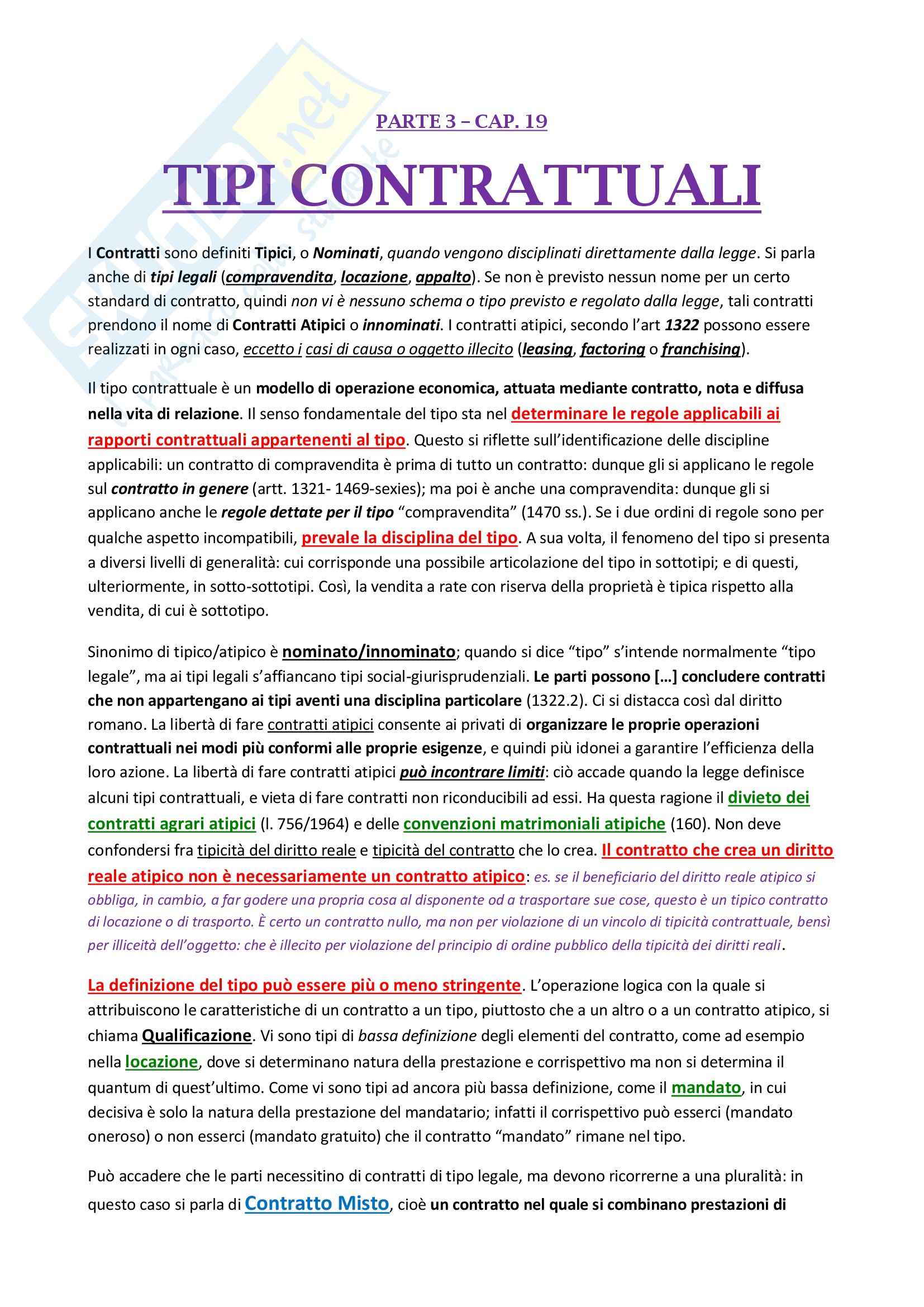 PARTE 3 – CAP. 19

TIPI CONTRATTUALI

I Contratti sono definiti Tipici, o Nominati, quando vengono disciplinati direttamente dalla legge. Si parla anche di tipi legali (compravendita, locazione, appalto). Se non è previsto nessun nome per un certo standard di contratto, quindi non vi è nessuno schema o tipo previsto e regolato dalla legge, tali contratti prendono il nome di Contratti Atipici o innominati. I contratti atipici, secondo l'art 1322 possono essere realizzati in ogni caso, eccetto i casi di causa o oggetto illecito (leasing, factoring o franchising).

Il tipo contrattuale è un modello di operazione economica, attuata mediante contratto, nota e diffusa nella vita di relazione. Il senso fondamentale del tipo sta nel determinare le regole applicabili ai rapporti contrattuali appartenenti al tipo. Questo si riflette sull'identificazione delle discipline applicabili: un contratto di compravendita è prima di tutto un contratto: dunque gli si applicano le regole sul contratto in genere (artt. 1321- 1469-sexies); ma poi è anche una compravendita: dunque gli si applicano anche le regole dettate per il tipo "compravendita" (1470 ss.). Se i due ordini di regole sono per qualche aspetto incompatibili, prevale la disciplina del tipo. A sua volta, il fenomeno del tipo si presenta a diversi livelli di generalità: cui corrisponde una possibile articolazione del tipo in sottotipi; e di questi, ulteriormente, in sotto-sottotipi. Così, la vendita a rate con riserva della proprietà è tipica rispetto alla vendita, di cui è sottotipo.

Sinonimo di tipico/atipico è nominato/innominato; quando si dice "tipo" s'intende normalmente "tipo legale", ma ai tipi legali s'affiancano tipi social-giurisprudenziali. Le parti possono […] concludere contratti che non appartengano ai tipi aventi una disciplina particolare (1322.2). Ci si distacca così dal diritto romano. La libertà di fare contratti atipici consente ai privati di organizzare le proprie operazioni contrattuali nei modi più conformi alle proprie esigenze, e quindi più idonei a garantire l'efficienza della loro azione. La libertà di fare contratti atipici può incontrare limiti: ciò accade quando la legge definisce alcuni tipi contrattuali, e vieta di fare contratti non riconducibili ad essi. Ha questa ragione il divieto dei contratti agrari atipici (l. 756/1964) e delle convenzioni matrimoniali atipiche (160). Non deve confondersi fra tipicità del diritto reale e tipicità del contratto che lo crea. Il contratto che crea un diritto reale atipico non è necessariamente un contratto atipico: es. se il beneficiario del diritto reale atipico si obbliga, in cambio, a far godere una propria cosa al disponente od a trasportare sue cose, questo è un tipico contratto di locazione o di trasporto. È certo un contratto nullo, ma non per violazione di un vincolo di tipicità contrattuale, bensì per illiceità dell'oggetto: che è illecito per violazione del principio di ordine pubblico della tipicità dei diritti reali.

La definizione del tipo può essere più o meno stringente. L'operazione logica con la quale si attribuiscono le caratteristiche di un contratto a un tipo, piuttosto che a un altro o a un contratto atipico, si chiama Qualificazione. Vi sono tipi di bassa definizione degli elementi del contratto, come ad esempio nella locazione, dove si determinano natura della prestazione e corrispettivo ma non si determina il quantum di quest'ultimo. Come vi sono tipi ad ancora più bassa definizione, come il mandato, in cui decisiva è solo la natura della prestazione del mandatario; infatti il corrispettivo può esserci (mandato oneroso) o non esserci (mandato gratuito) che il contratto "mandato" rimane nel tipo.

Può accadere che le parti necessitino di contratti di tipo legale, ma devono ricorrerne a una pluralità: in questo caso si parla di Contratto Misto, cioè un contratto nel quale si combinano prestazioni di